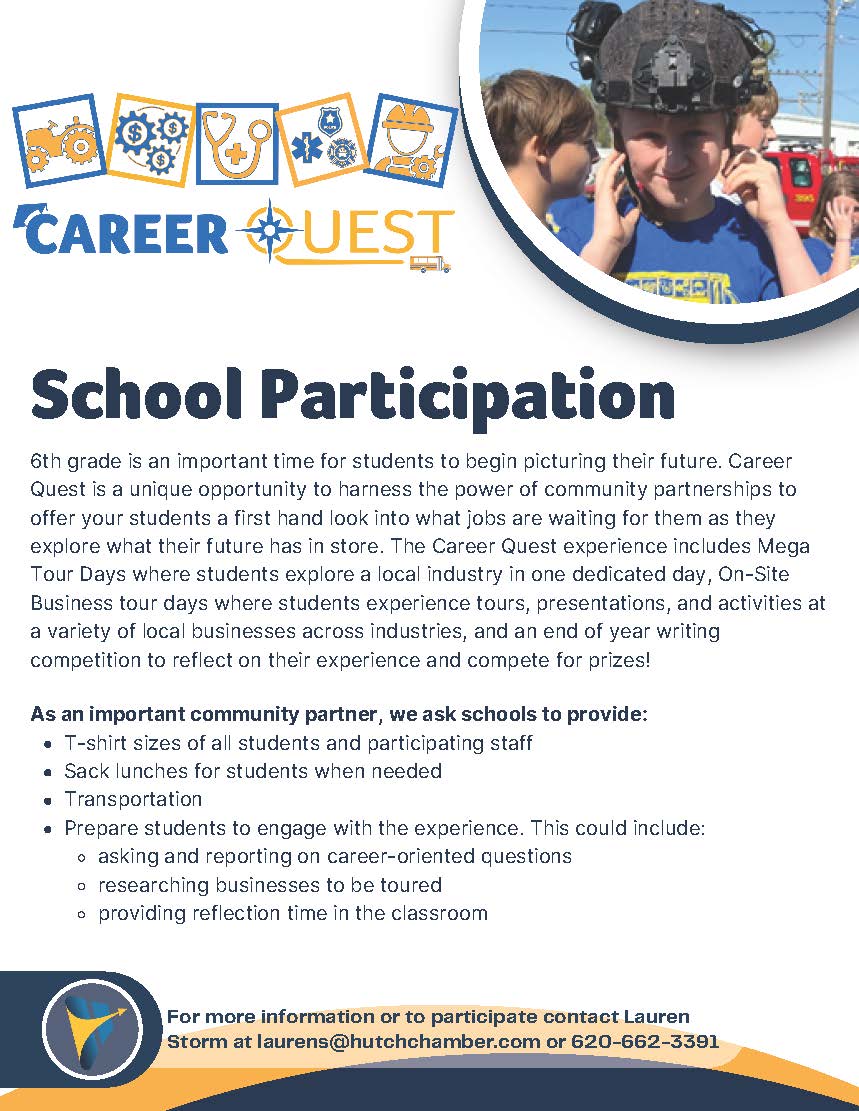 CAREER QUEST

School Participation

6th grade is an important time for students to begin picturing their future. Career Quest is a unique opportunity to harness the power of community partnerships to offer your students a first hand look into what jobs are waiting for them as they explore what their future has in store. The Career Quest experience includes Mega Tour Days where students explore a local industry in one dedicated day, On-Site Business tour days where students experience tours, presentations, and activities at a variety of local businesses across industries, and an end of year writing competition to reflect on their experience and compete for prizes!

As an important community partner, we ask schools to provide:
- T-shirt sizes of all students and participating staff
- Sack lunches for students when needed
- Transportation
- Prepare students to engage with the experience. This could include:
  - asking and reporting on career-oriented questions
  - researching businesses to be toured
  - providing reflection time in the classroom

For more information or to participate contact Lauren Storm at laurens@hutchchamber.com or 620-662-3391